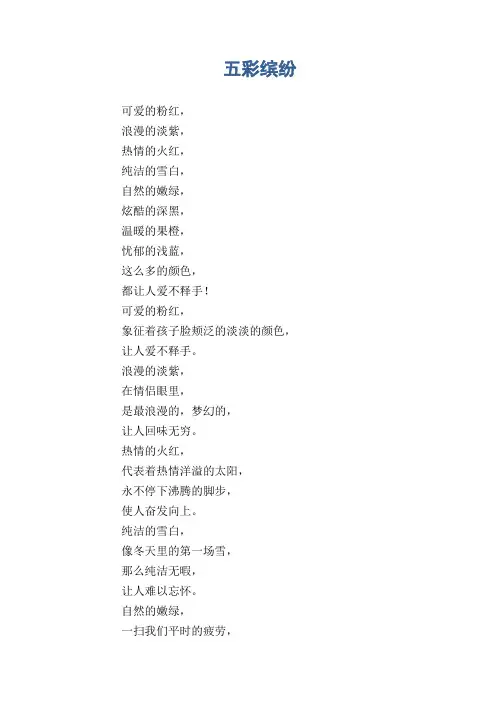 五彩缤纷

可爱的粉红，
浪漫的淡紫，
热情的火红，
纯洁的雪白，
自然的嫩绿，
炫酷的深黑，
温暖的果橙，
忧郁的浅蓝，
这么多的颜色，
都让人爱不释手！
可爱的粉红，
象征着孩子脸颊泛的淡淡的颜色，
让人爱不释手。
浪漫的淡紫，
在情侣眼里，
是最浪漫的，梦幻的，
让人回味无穷。
热情的火红，
代表着热情洋溢的太阳，
永不停下沸腾的脚步，
使人奋发向上。
纯洁的雪白，
像冬天里的第一场雪，
那么纯洁无暇，
让人难以忘怀。
自然的嫩绿，
一扫我们平时的疲劳，